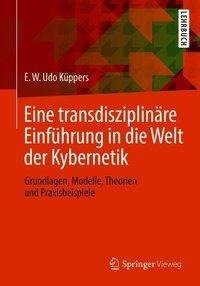 LEHRBUCH

E. W. Udo Küppers

Eine transdisziplinäre Einführung in die Welt der Kybernetik

Grundlagen, Modelle, Theorien und Praxisbeispiele

Springer Vieweg